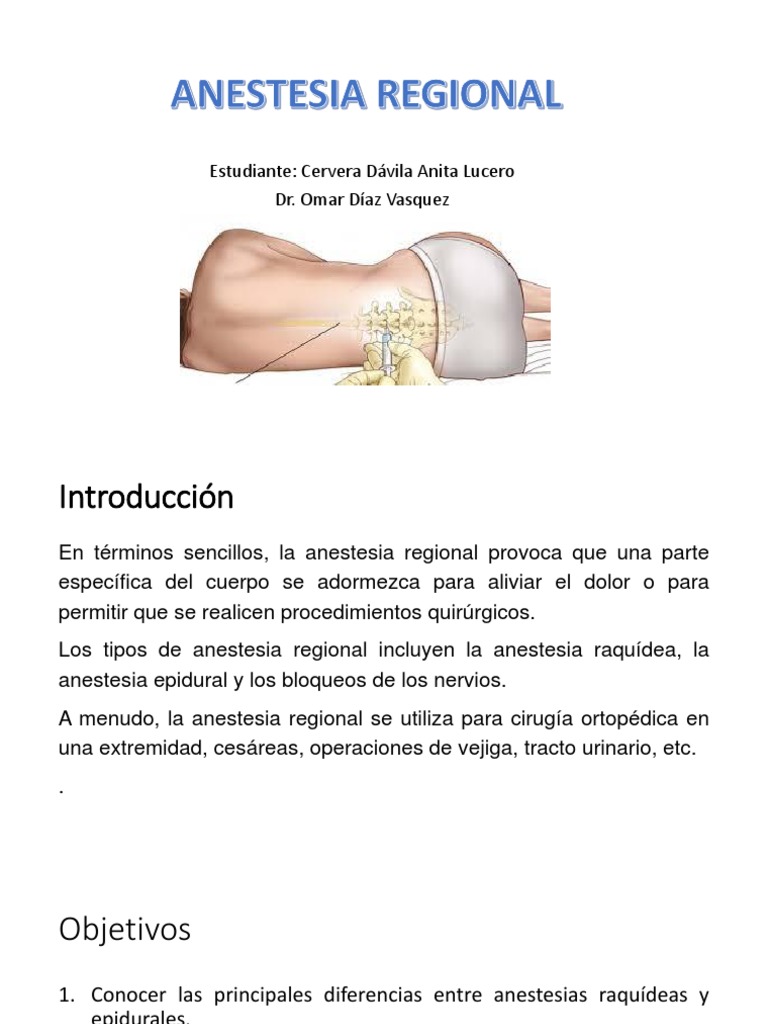 ANESTESIA REGIONAL

Estudiante: Cervera Dávila Anita Lucero
Dr. Omar Díaz Vasquez

Introducción

En términos sencillos, la anestesia regional provoca que una parte específica del cuerpo se adormezca para aliviar el dolor o para permitir que se realicen procedimientos quirúrgicos.

Los tipos de anestesia regional incluyen la anestesia raquídea, la anestesia epidural y los bloqueos de los nervios.

A menudo, la anestesia regional se utiliza para cirugía ortopédica en una extremidad, cesáreas, operaciones de vejiga, tracto urinario, etc.

.

Objetivos

1. Conocer las principales diferencias entre anestesias raquídeas y epidurales.